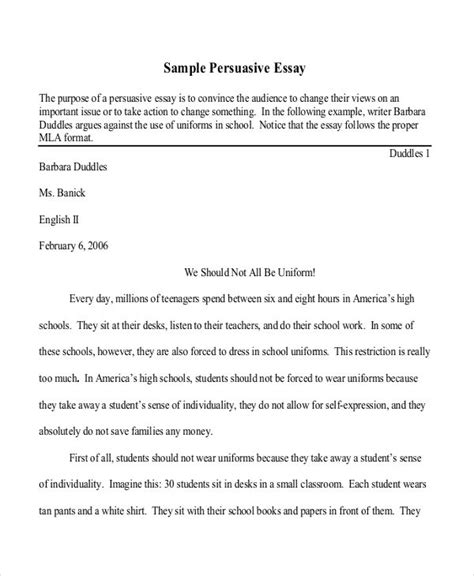 Sample Persuasive Essay

The purpose of a persuasive essay is to convince the audience to change their views on an important issue or to take action to change something. In the following example, writer Barbara Duddles argues against the use of uniforms in school. Notice that the essay follows the proper MLA format.

Duddles 1

Barbara Duddles

Ms. Banick

English II

February 6, 2006

We Should Not All Be Uniform!

Every day, millions of teenagers spend between six and eight hours in America's high schools. They sit at their desks, listen to their teachers, and do their school work. In some of these schools, however, they are also forced to dress in school uniforms. This restriction is really too much. In America's high schools, students should not be forced to wear uniforms because they take away a student's sense of individuality, they do not allow for self-expression, and they absolutely do not save families any money.

First of all, students should not wear uniforms because they take away a student's sense of individuality. Imagine this: 30 students sit in desks in a small classroom. Each student wears tan pants and a white shirt. They sit with their school books and papers in front of them. They